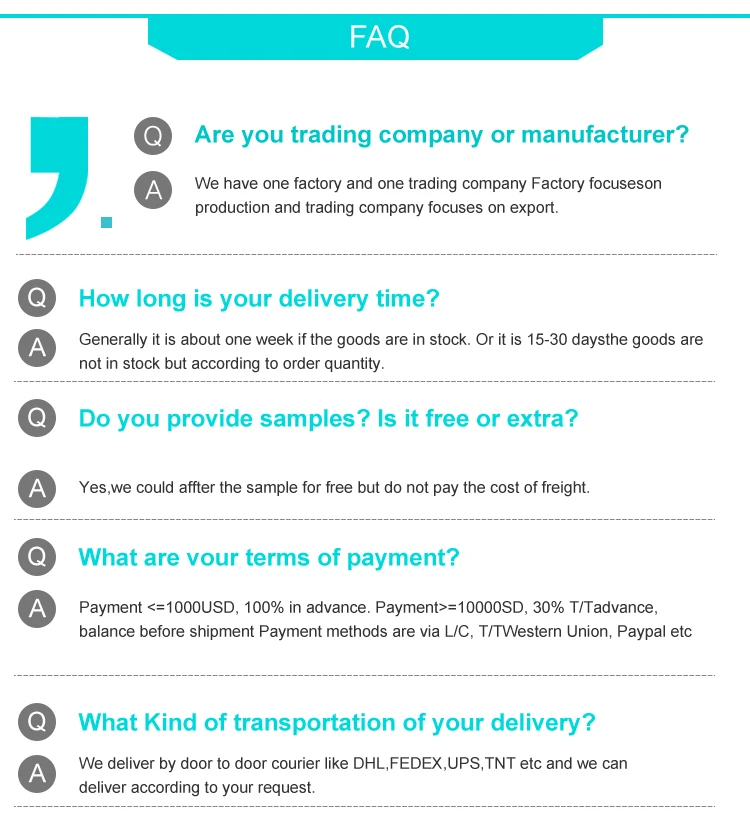 FAQ

Q Are you trading company or manufacturer?

A We have one factory and one trading company Factory focuseson production and trading company focuses on export.

Q How long is your delivery time?

A Generally it is about one week if the goods are in stock. Or it is 15-30 daysthe goods are not in stock but according to order quantity.

Q Do you provide samples? Is it free or extra?

A Yes,we could affter the sample for free but do not pay the cost of freight.

Q What are vour terms of payment?

A Payment <=1000USD, 100% in advance. Payment>=10000SD, 30% T/Tadvance, balance before shipment Payment methods are via L/C, T/TWestern Union, Paypal etc

Q What Kind of transportation of your delivery?

A We deliver by door to door courier like DHL,FEDEX,UPS,TNT etc and we can deliver according to your request.